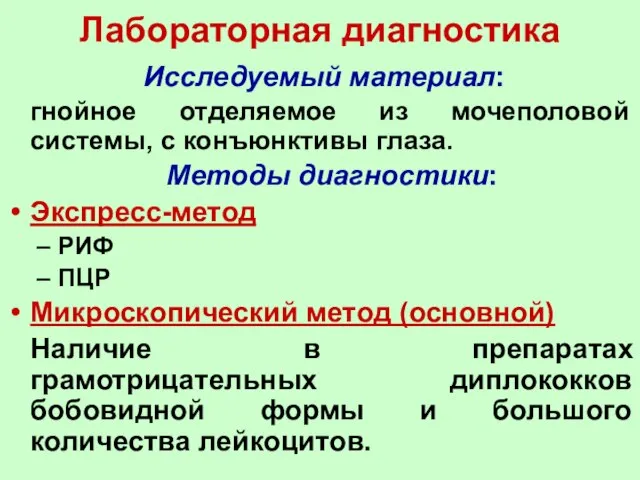 Лабораторная диагностика

Исследуемый материал:

гнойное отделяемое из мочеполовой системы, с конъюнктивы глаза.

Методы диагностики:

• Экспресс-метод
– РИФ
– ПЦР
• Микроскопический метод (основной)

Наличие в препаратах грамотрицательных диплококков бобовидной формы и большого количества лейкоцитов.